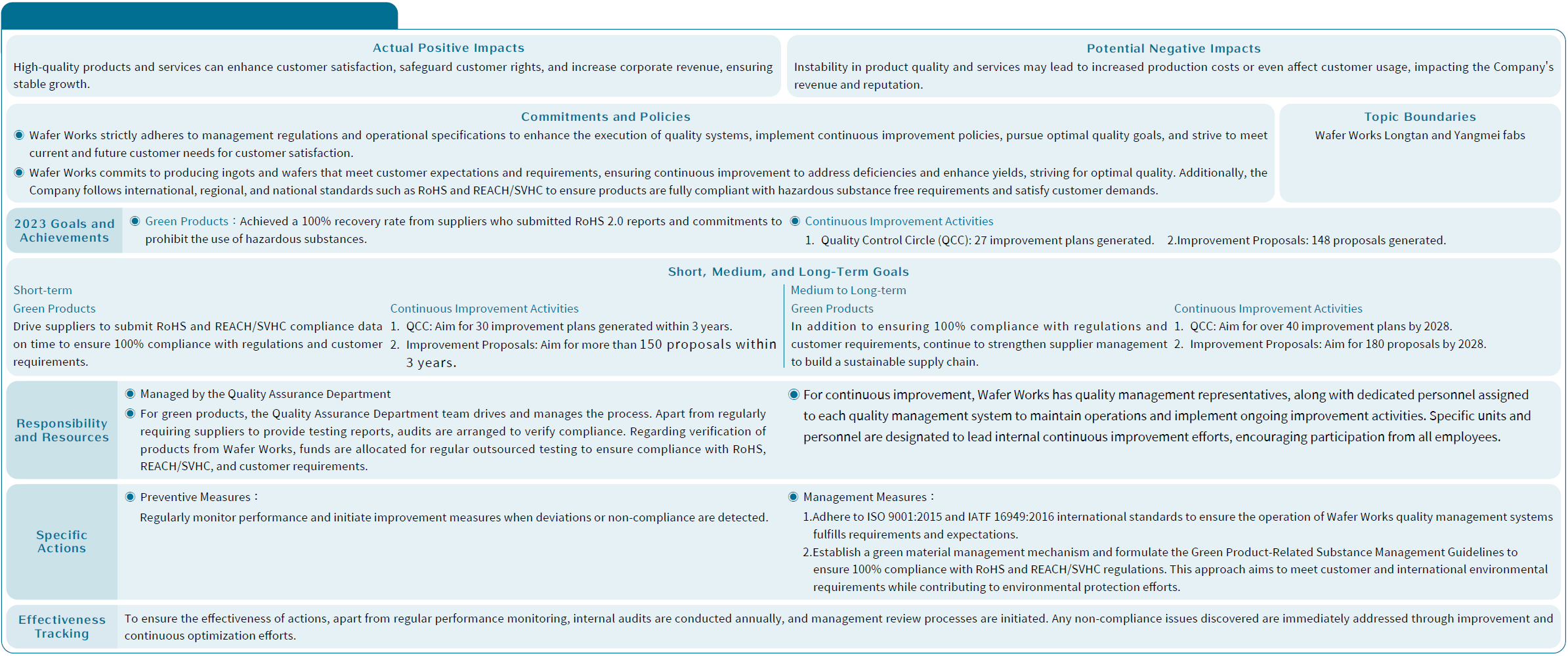 Actual Positive Impacts

High-quality products and services can enhance customer satisfaction, safeguard customer rights, and increase corporate revenue, ensuring stable growth.

Potential Negative Impacts

Instability in product quality and services may lead to increased production costs or even affect customer usage, impacting the Company's revenue and reputation.

Commitments and Policies

Wafer Works strictly adheres to management regulations and operational specifications to enhance the execution of quality systems, implement continuous improvement policies, pursue optimal quality goals, and strive to meet current and future customer needs for customer satisfaction.

Wafer Works commits to producing ingots and wafers that meet customer expectations and requirements, ensuring continuous improvement to address deficiencies and enhance yields, striving for optimal quality. Additionally, the Company follows international, regional, and national standards such as RoHS and REACH/SVHC to ensure products are fully compliant with hazardous substance free requirements and satisfy customer demands.

Topic Boundaries

Wafer Works Longtan and Yangmei fabs

2023 Goals and Achievements

Green Products：Achieved a 100% recovery rate from suppliers who submitted RoHS 2.0 reports and commitments to prohibit the use of hazardous substances.

Continuous Improvement Activities

1. Quality Control Circle (QCC): 27 improvement plans generated. 2.Improvement Proposals: 148 proposals generated.

Short, Medium, and Long-Term Goals

Short-term

Green Products

Drive suppliers to submit RoHS and REACH/SVHC compliance data on time to ensure 100% compliance with regulations and customer requirements.

Continuous Improvement Activities

1. QCC: Aim for 30 improvement plans generated within 3 years.
2. Improvement Proposals: Aim for more than 150 proposals within 3 years.

Medium to Long-term

Green Products

In addition to ensuring 100% compliance with regulations and customer requirements, continue to strengthen supplier management to build a sustainable supply chain.

Continuous Improvement Activities

1. QCC: Aim for over 40 improvement plans by 2028.
2. Improvement Proposals: Aim for 180 proposals by 2028.

Responsibility and Resources

Managed by the Quality Assurance Department

For green products, the Quality Assurance Department team drives and manages the process. Apart from regularly requiring suppliers to provide testing reports, audits are arranged to verify compliance. Regarding verification of products from Wafer Works, funds are allocated for regular outsourced testing to ensure compliance with RoHS, REACH/SVHC, and customer requirements.

For continuous improvement, Wafer Works has quality management representatives, along with dedicated personnel assigned to each quality management system to maintain operations and implement ongoing improvement activities. Specific units and personnel are designated to lead internal continuous improvement efforts, encouraging participation from all employees.

Specific Actions

Preventive Measures：

Regularly monitor performance and initiate improvement measures when deviations or non-compliance are detected.

Management Measures：

1.Adhere to ISO 9001:2015 and IATF 16949:2016 international standards to ensure the operation of Wafer Works quality management systems fulfills requirements and expectations.

2.Establish a green material management mechanism and formulate the Green Product-Related Substance Management Guidelines to ensure 100% compliance with RoHS and REACH/SVHC regulations. This approach aims to meet customer and international environmental requirements while contributing to environmental protection efforts.

Effectiveness Tracking

To ensure the effectiveness of actions, apart from regular performance monitoring, internal audits are conducted annually, and management review processes are initiated. Any non-compliance issues discovered are immediately addressed through improvement and continuous optimization efforts.